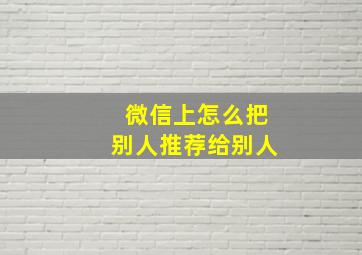 微信上怎么把
别人推荐给别人